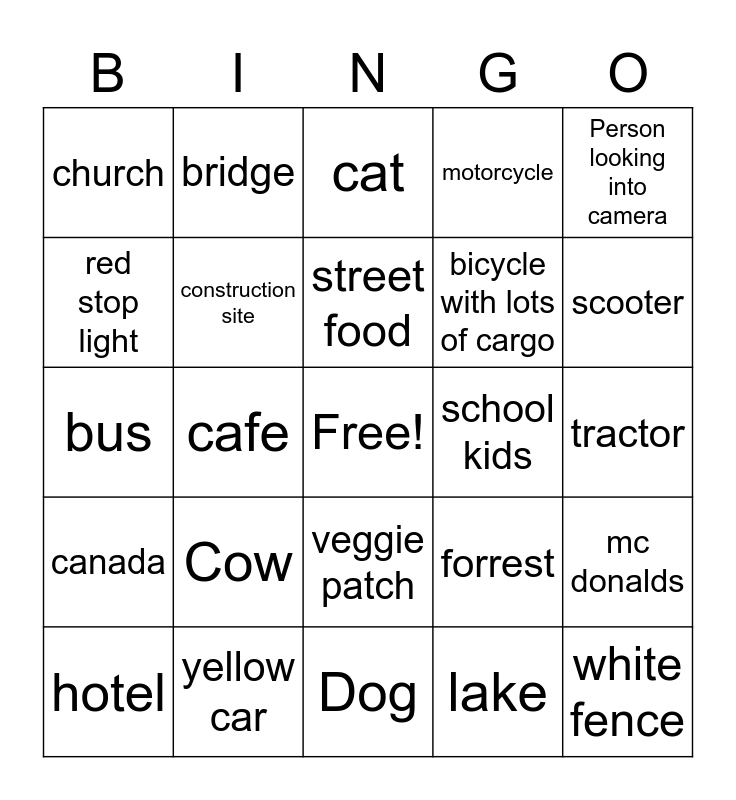 | B | I | N | G | O |
|---|---|---|---|---|
| church | bridge | cat | motorcycle | Person looking into camera |
| red stop light | construction site | street food | bicycle with lots of cargo | scooter |
| bus | cafe | Free! | school kids | tractor |
| canada | Cow | veggie patch | forrest | mc donalds |
| hotel | yellow car | Dog | lake | white fence |